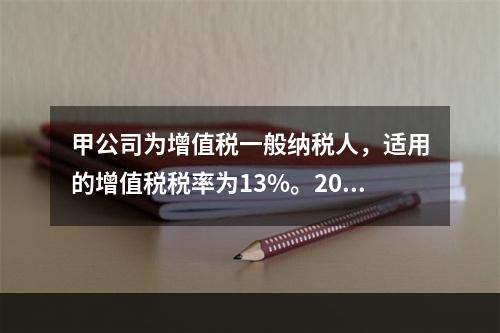 甲公司为增值税一般纳税人，适用的增值税税率为13%。20...